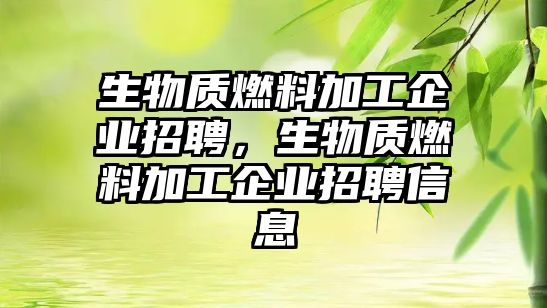 生物质燃料加工企业招聘，生物质燃料加工企业招聘信息